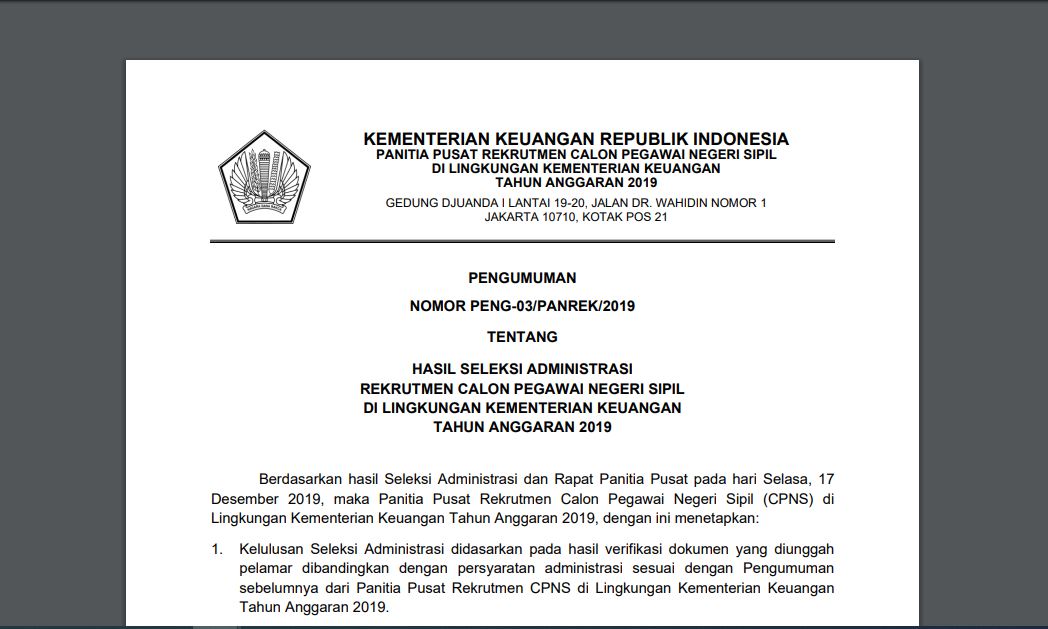 KEMENTERIAN KEUANGAN REPUBLIK INDONESIA
PANITIA PUSAT REKRUTMEN CALON PEGAWAI NEGERI SIPIL
DI LINGKUNGAN KEMENTERIAN KEUANGAN
TAHUN ANGGARAN 2019
GEDUNG DJUANDA I LANTAI 19-20, JALAN DR. WAHIDIN NOMOR 1
JAKARTA 10710, KOTAK POS 21

PENGUMUMAN

NOMOR PENG-03/PANREK/2019

TENTANG

HASIL SELEKSI ADMINISTRASI
REKRUTMEN CALON PEGAWAI NEGERI SIPIL
DI LINGKUNGAN KEMENTERIAN KEUANGAN
TAHUN ANGGARAN 2019

Berdasarkan hasil Seleksi Administrasi dan Rapat Panitia Pusat pada hari Selasa, 17 Desember 2019, maka Panitia Pusat Rekrutmen Calon Pegawai Negeri Sipil (CPNS) di Lingkungan Kementerian Keuangan Tahun Anggaran 2019, dengan ini menetapkan:

1. Kelulusan Seleksi Administrasi didasarkan pada hasil verifikasi dokumen yang diunggah pelamar dibandingkan dengan persyaratan administrasi sesuai dengan Pengumuman sebelumnya dari Panitia Pusat Rekrutmen CPNS di Lingkungan Kementerian Keuangan Tahun Anggaran 2019.